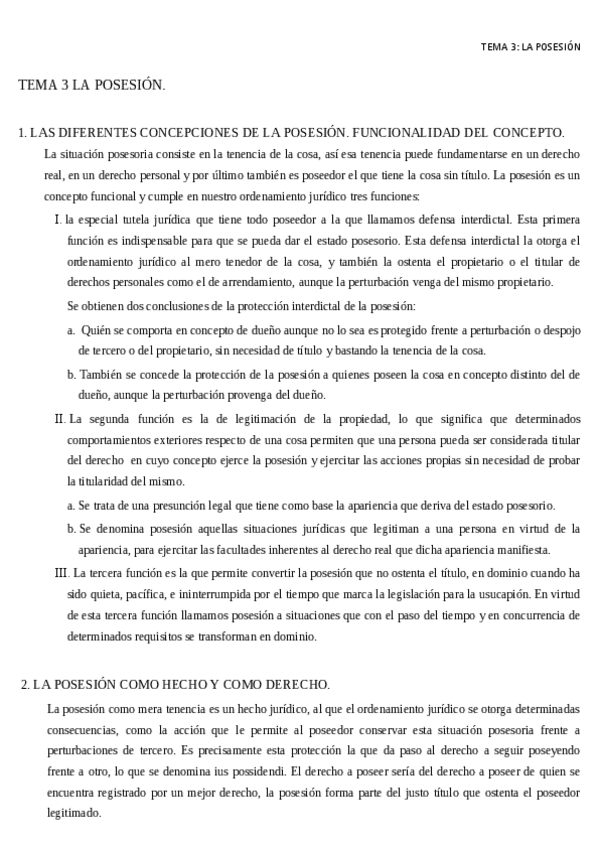 TEMA 3: LA POSESIÓN

TEMA 3 LA POSESIÓN.

1. LAS DIFERENTES CONCEPCIONES DE LA POSESIÓN. FUNCIONALIDAD DEL CONCEPTO.

La situación posesoria consiste en la tenencia de la cosa, así esa tenencia puede fundamentarse en un derecho real, en un derecho personal y por último también es poseedor el que tiene la cosa sin título. La posesión es un concepto funcional y cumple en nuestro ordenamiento jurídico tres funciones:

I. la especial tutela jurídica que tiene todo poseedor a la que llamamos defensa interdictal. Esta primera función es indispensable para que se pueda dar el estado posesorio. Esta defensa interdictal la otorga el ordenamiento jurídico al mero tenedor de la cosa, y también la ostenta el propietario o el titular de derechos personales como el de arrendamiento, aunque la perturbación venga del mismo propietario.

Se obtienen dos conclusiones de la protección interdictal de la posesión:

a. Quién se comporta en concepto de dueño aunque no lo sea es protegido frente a perturbación o despojo de tercero o del propietario, sin necesidad de título y bastando la tenencia de la cosa.

b. También se concede la protección de la posesión a quienes poseen la cosa en concepto distinto del de dueño, aunque la perturbación provenga del dueño.

II. La segunda función es la de legitimación de la propiedad, lo que significa que determinados comportamientos exteriores respecto de una cosa permiten que una persona pueda ser considerada titular del derecho en cuyo concepto ejerce la posesión y ejercitar las acciones propias sin necesidad de probar la titularidad del mismo.

a. Se trata de una presunción legal que tiene como base la apariencia que deriva del estado posesorio.

b. Se denomina posesión aquellas situaciones jurídicas que legitiman a una persona en virtud de la apariencia, para ejercitar las facultades inherentes al derecho real que dicha apariencia manifiesta.

III. La tercera función es la que permite convertir la posesión que no ostenta el título, en dominio cuando ha sido quieta, pacífica, e ininterrumpida por el tiempo que marca la legislación para la usucapión. En virtud de esta tercera función llamamos posesión a situaciones que con el paso del tiempo y en concurrencia de determinados requisitos se transforman en dominio.

2. LA POSESIÓN COMO HECHO Y COMO DERECHO.

La posesión como mera tenencia es un hecho jurídico, al que el ordenamiento jurídico se otorga determinadas consecuencias, como la acción que le permite al poseedor conservar esta situación posesoria frente a perturbaciones de tercero. Es precisamente esta protección la que da paso al derecho a seguir poseyendo frente a otro, lo que se denomina ius possidendi. El derecho a poseer sería del derecho a poseer de quien se encuentra registrado por un mejor derecho, la posesión forma parte del justo título que ostenta el poseedor legitimado.